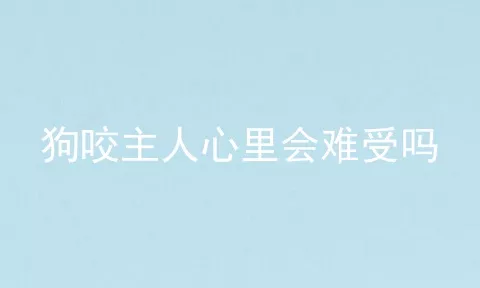 狗咬主人心里会难受吗